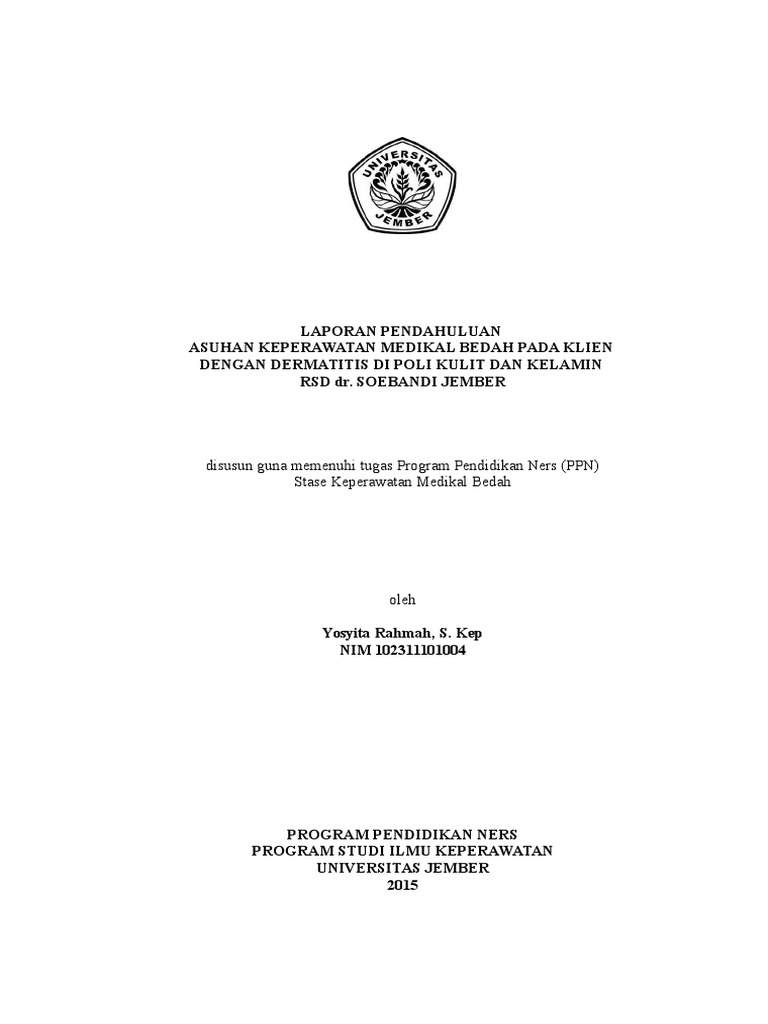 UNIVERSITAS JEMBER

LAPORAN PENDAHULUAN
ASUHAN KEPERAWATAN MEDIKAL BEDAH PADA KLIEN DENGAN DERMATITIS DI POLI KULIT DAN KELAMIN RSD dr. SOEBANDI JEMBER

disusun guna memenuhi tugas Program Pendidikan Ners (PPN)
Stase Keperawatan Medikal Bedah

oleh

Yosyita Rahmah, S. Kep
NIM 102311101004

PROGRAM PENDIDIKAN NERS
PROGRAM STUDI ILMU KEPERAWATAN
UNIVERSITAS JEMBER
2015